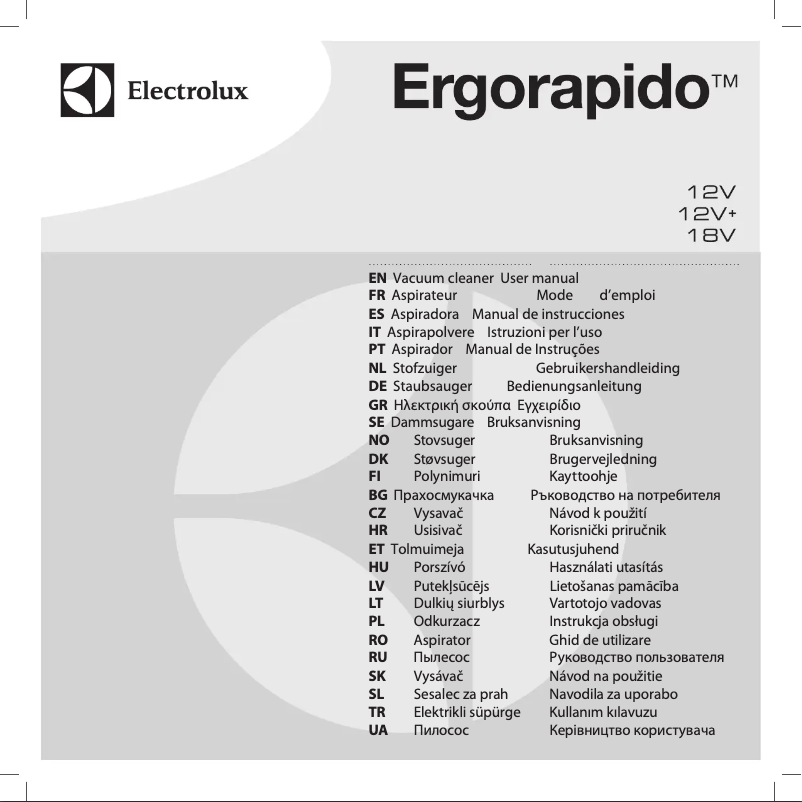 Electrolux

Ergorapido™

12V
12V+
18V

EN Vacuum cleaner User manual
FR Aspirateur Mode d'emploi
ES Aspiradora Manual de instrucciones
IT Aspirapolvere Istruzioni per l'uso
PT Aspirador Manual de Instruções
NL Stofzuiger Gebruikershandleiding
DE Staubsauger Bedienungsanleitung
GR Ηλεκτρική σκούπα Εγχειρίδιο
SE Dammsugare Bruksanvisning
NO Stovsuger Bruksanvisning
DK Støvsuger Brugervejledning
FI Polynimuri Kayttoohje
BG Прахосмукачка Ръководство на потребителя
CZ Vysavač Návod k použití
HR Usisivač Korisnički priručnik
ET Tolmuimeja Kasutusjuhend
HU Porszívó Használati utasítás
LV Putekļsūcējs Lietošanas pamācība
LT Dulkių siurblys Vartotojo vadovas
PL Odkurzacz Instrukcja obsługi
RO Aspirator Ghid de utilizare
RU Пылесос Руководство пользователя
SK Vysávač Návod na použitie
SL Sesalec za prah Navodila za uporabo
TR Elektrikli süpürge Kullanım kılavuzu
UA Пилосос Керівництво користувача